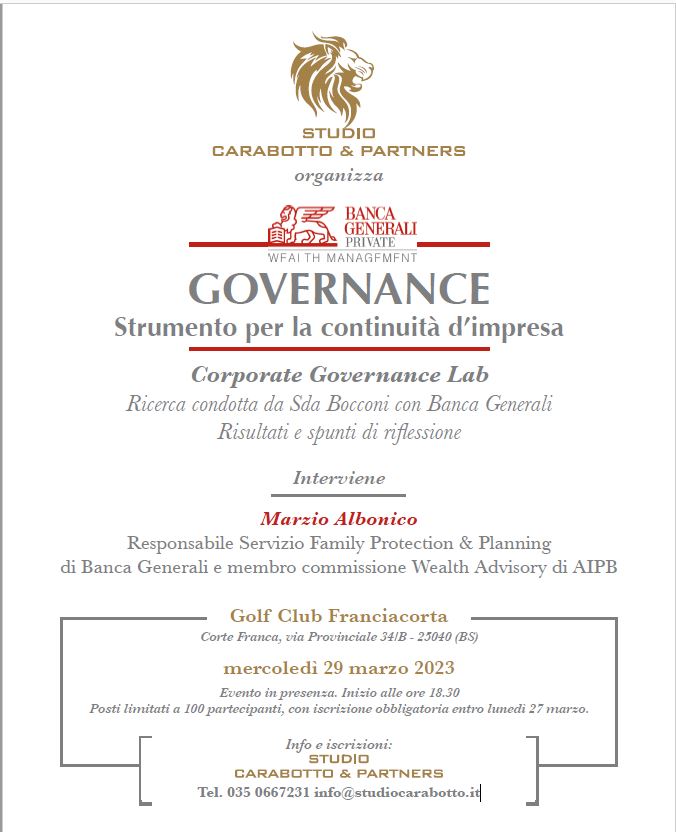 STUDIO
CARABOTTO & PARTNERS
organizza

BANCA GENERALI PRIVATE
WEALTH MANAGEMENT

GOVERNANCE
Strumento per la continuità d'impresa

Corporate Governance Lab
Ricerca condotta da Sda Bocconi con Banca Generali
Risultati e spunti di riflessione

Interviene

Marzio Albonico
Responsabile Servizio Family Protection & Planning di Banca Generali e membro commissione Wealth Advisory di AIPB

Golf Club Franciacorta
Corte Franca, via Provinciale 34/B - 25040 (BS)

mercoledì 29 marzo 2023
Evento in presenza. Inizio alle ore 18.30
Posti limitati a 100 partecipanti, con iscrizione obbligatoria entro lunedì 27 marzo.

Info e iscrizioni:
STUDIO
CARABOTTO & PARTNERS
Tel. 035 0667231 info@studiocarabotto.it